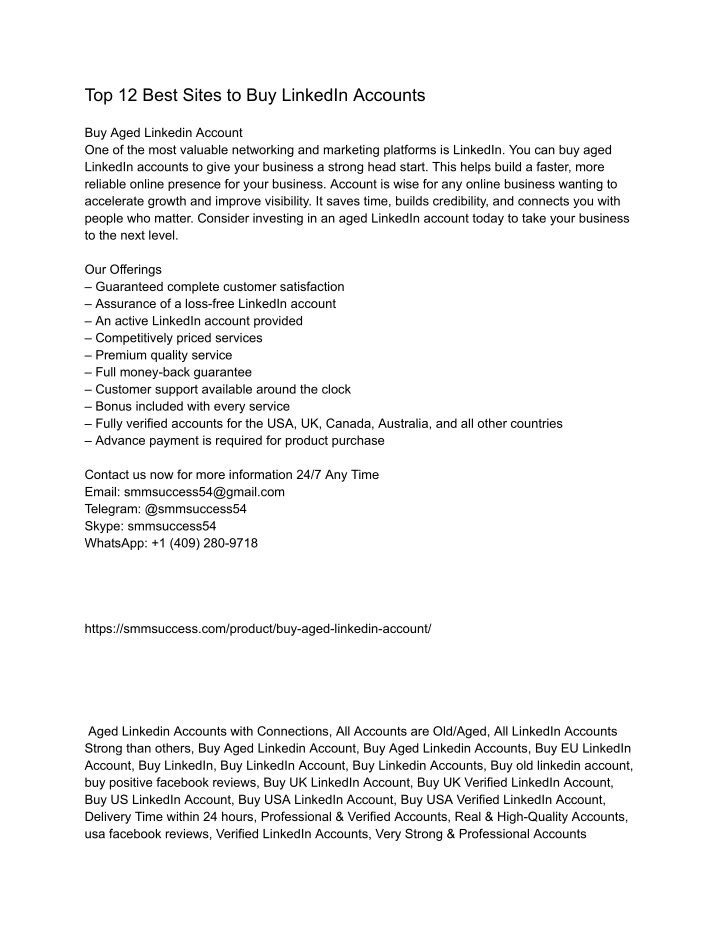 Top 12 Best Sites to Buy LinkedIn Accounts

Buy Aged Linkedin Account
One of the most valuable networking and marketing platforms is LinkedIn. You can buy aged LinkedIn accounts to give your business a strong head start. This helps build a faster, more reliable online presence for your business. Account is wise for any online business wanting to accelerate growth and improve visibility. It saves time, builds credibility, and connects you with people who matter. Consider investing in an aged LinkedIn account today to take your business to the next level.

Our Offerings
– Guaranteed complete customer satisfaction
– Assurance of a loss-free LinkedIn account
– An active LinkedIn account provided
– Competitively priced services
– Premium quality service
– Full money-back guarantee
– Customer support available around the clock
– Bonus included with every service
– Fully verified accounts for the USA, UK, Canada, Australia, and all other countries
– Advance payment is required for product purchase

Contact us now for more information 24/7 Any Time
Email: smmsuccess54@gmail.com
Telegram: @smmsuccess54
Skype: smmsuccess54
WhatsApp: +1 (409) 280-9718

https://smmsuccess.com/product/buy-aged-linkedin-account/

Aged Linkedin Accounts with Connections, All Accounts are Old/Aged, All LinkedIn Accounts Strong than others, Buy Aged Linkedin Account, Buy Aged Linkedin Accounts, Buy EU LinkedIn Account, Buy LinkedIn, Buy LinkedIn Account, Buy Linkedin Accounts, Buy old linkedin account, buy positive facebook reviews, Buy UK LinkedIn Account, Buy UK Verified LinkedIn Account, Buy US LinkedIn Account, Buy USA LinkedIn Account, Buy USA Verified LinkedIn Account, Delivery Time within 24 hours, Professional & Verified Accounts, Real & High-Quality Accounts, usa facebook reviews, Verified LinkedIn Accounts, Very Strong & Professional Accounts